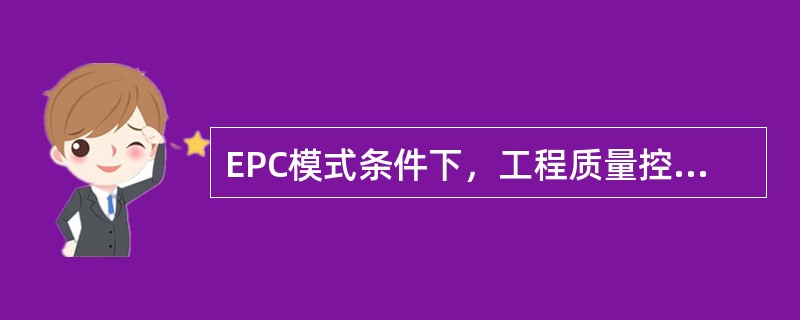 EPC模式条件下，工程质量控...